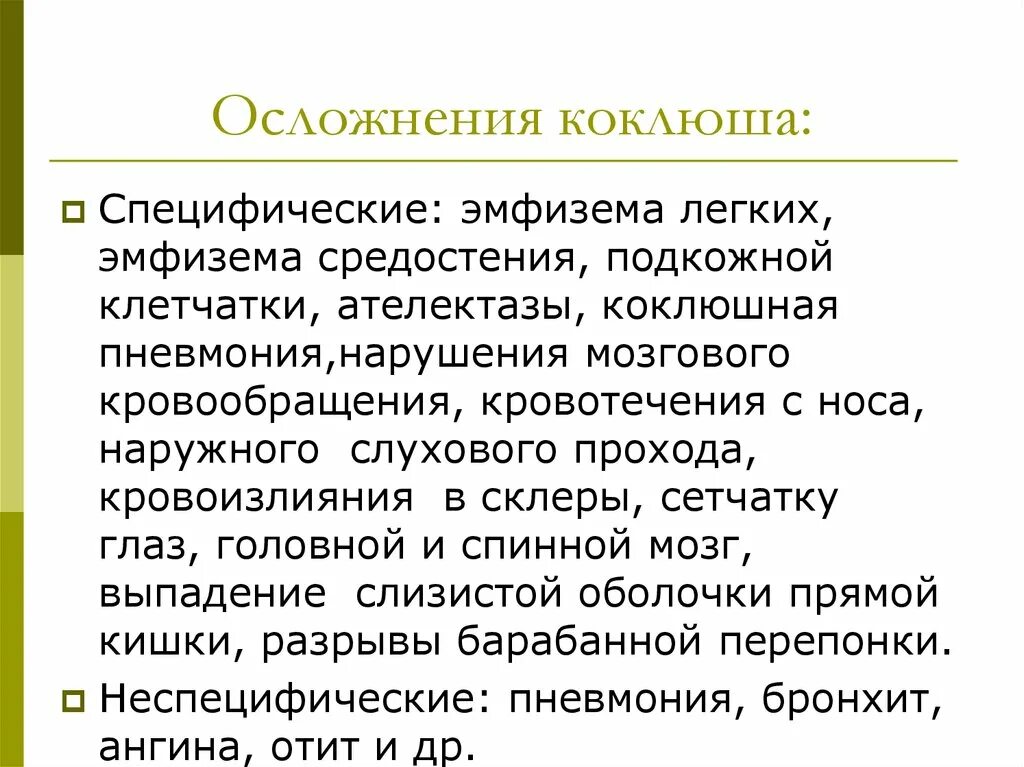 Осложнения коклюша:

Специфические: эмфизема легких, эмфизема средостения, подкожной клетчатки, ателектазы, коклюшная пневмония,нарушения мозгового кровообращения, кровотечения с носа, наружного  слухового прохода, кровоизлияния  в склеры, сетчатку глаз, головной и спинной мозг, выпадение  слизистой оболочки прямой кишки, разрывы барабанной перепонки.

Неспецифические: пневмония, бронхит, ангина, отит и др.